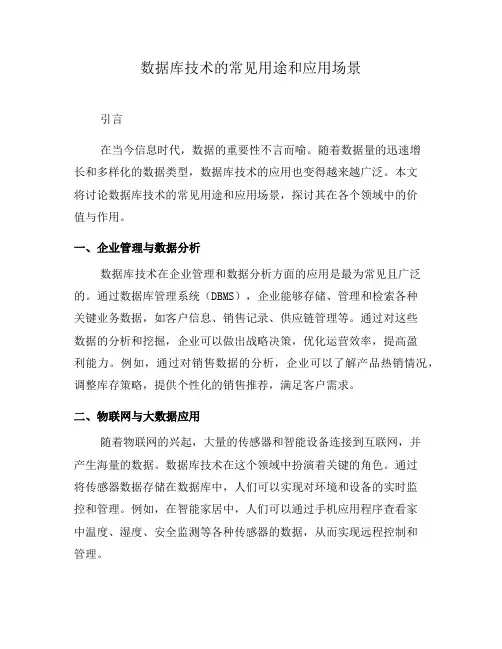 数据库技术的常见用途和应用场景

引言

在当今信息时代，数据的重要性不言而喻。随着数据量的迅速增长和多样化的数据类型，数据库技术的应用也变得越来越广泛。本文将讨论数据库技术的常见用途和应用场景，探讨其在各个领域中的价值与作用。

一、企业管理与数据分析

数据库技术在企业管理和数据分析方面的应用是最为常见且广泛的。通过数据库管理系统（DBMS），企业能够存储、管理和检索各种关键业务数据，如客户信息、销售记录、供应链管理等。通过对这些数据的分析和挖掘，企业可以做出战略决策，优化运营效率，提高盈利能力。例如，通过对销售数据的分析，企业可以了解产品热销情况，调整库存策略，提供个性化的销售推荐，满足客户需求。

二、物联网与大数据应用

随着物联网的兴起，大量的传感器和智能设备连接到互联网，并产生海量的数据。数据库技术在这个领域中扮演着关键的角色。通过将传感器数据存储在数据库中，人们可以实现对环境和设备的实时监控和管理。例如，在智能家居中，人们可以通过手机应用程序查看家中温度、湿度、安全监测等各种传感器的数据，从而实现远程控制和管理。